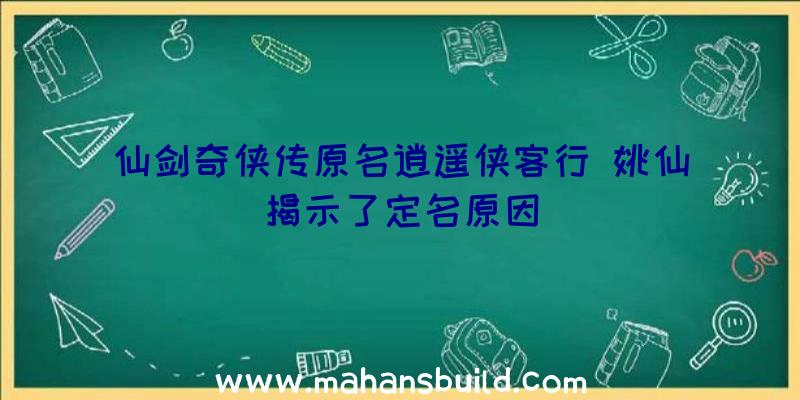 仙剑奇侠传原名逍遥侠客行 姚仙揭示了定名原因

www.mahansbuild.com